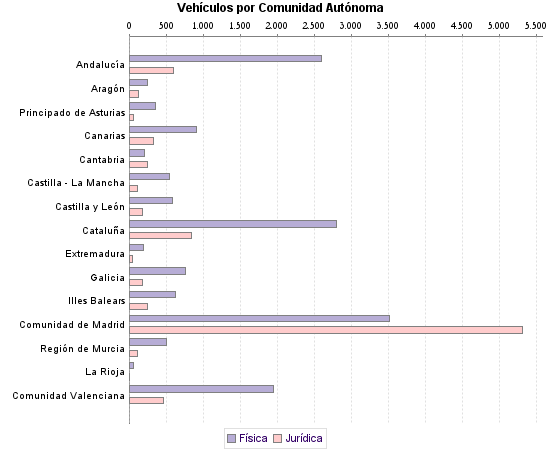 Vehículos por Comunidad Autónoma

0
500
1.000
1.500
2.000
2.500
3.000
3.500
4.000
4.500
5.000
5.500

Andalucía
Aragón
Principado de Asturias
Canarias
Cantabria
Castilla - La Mancha
Castilla y León
Cataluña
Extremadura
Galicia
Illes Balears
Comunidad de Madrid
Región de Murcia
La Rioja
Comunidad Valenciana

Física
Jurídica